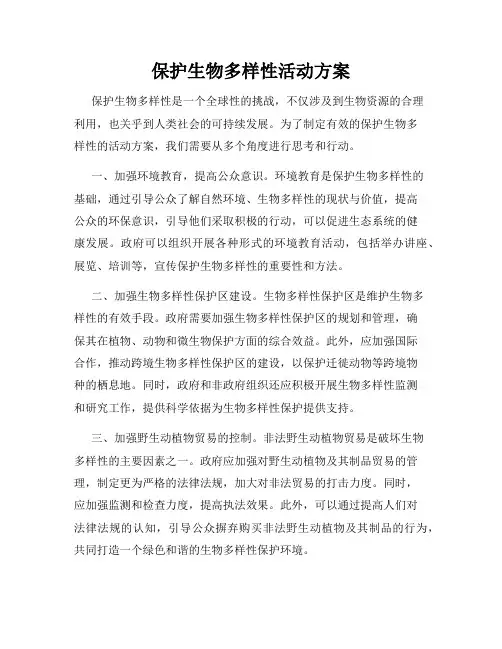 保护生物多样性活动方案

保护生物多样性是一个全球性的挑战，不仅涉及到生物资源的合理利用，也关乎到人类社会的可持续发展。为了制定有效的保护生物多样性的活动方案，我们需要从多个角度进行思考和行动。

一、加强环境教育，提高公众意识。环境教育是保护生物多样性的基础，通过引导公众了解自然环境、生物多样性的现状与价值，提高公众的环保意识，引导他们采取积极的行动，可以促进生态系统的健康发展。政府可以组织开展各种形式的环境教育活动，包括举办讲座、展览、培训等，宣传保护生物多样性的重要性和方法。

二、加强生物多样性保护区建设。生物多样性保护区是维护生物多样性的有效手段。政府需要加强生物多样性保护区的规划和管理，确保其在植物、动物和微生物保护方面的综合效益。此外，应加强国际合作，推动跨境生物多样性保护区的建设，以保护迁徙动物等跨境物种的栖息地。同时，政府和非政府组织还应积极开展生物多样性监测和研究工作，提供科学依据为生物多样性保护提供支持。

三、加强野生动植物贸易的控制。非法野生动植物贸易是破坏生物多样性的主要因素之一。政府应加强对野生动植物及其制品贸易的管理，制定更为严格的法律法规，加大对非法贸易的打击力度。同时，应加强监测和检查力度，提高执法效果。此外，可以通过提高人们对法律法规的认知，引导公众摒弃购买非法野生动植物及其制品的行为，共同打造一个绿色和谐的生物多样性保护环境。